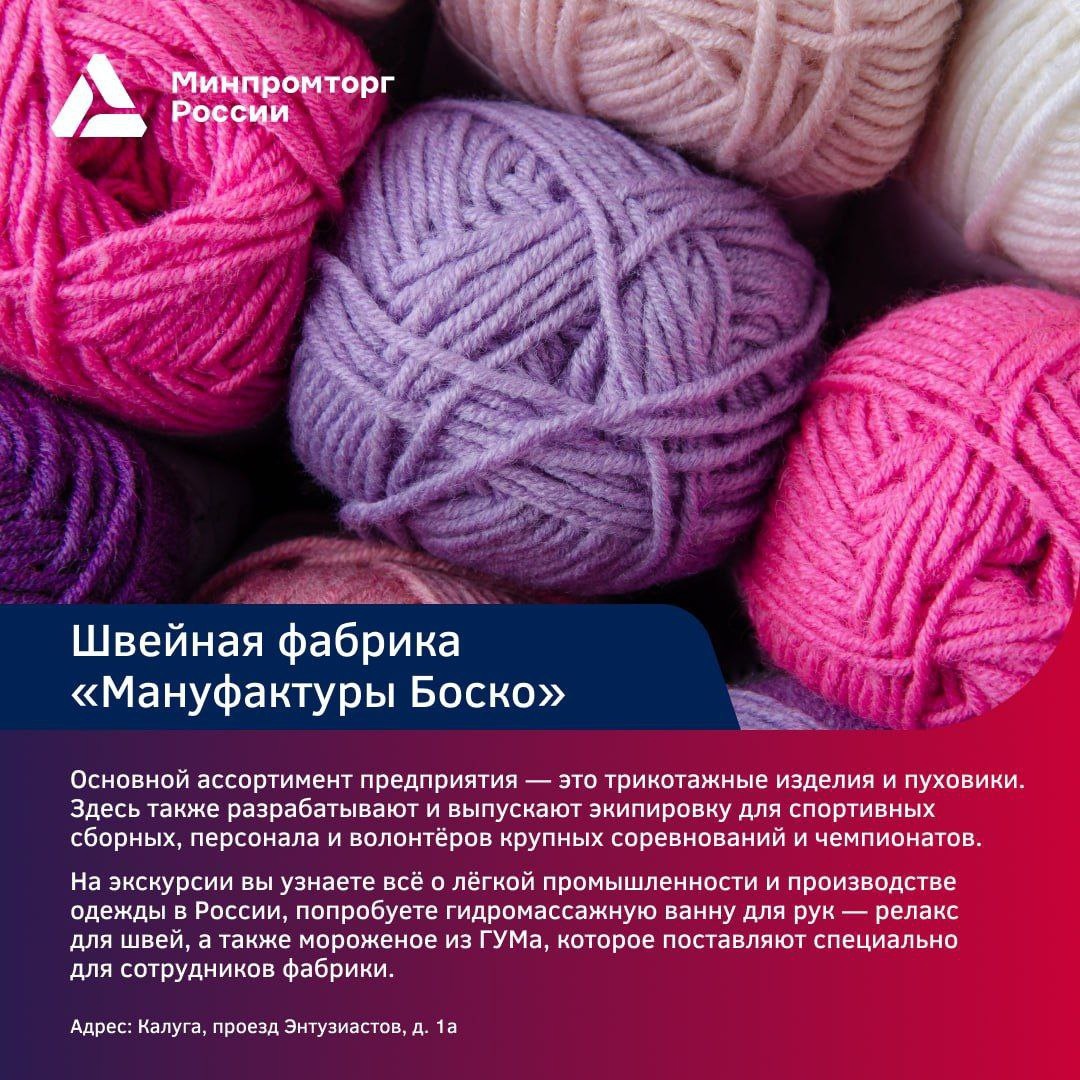 Минпромторг
России

Швейная фабрика
«Мануфактуры Боско»

Основной ассортимент предприятия — это трикотажные изделия и пуховики. Здесь также разрабатывают и выпускают экипировку для спортивных сборных, персонала и волонтёров крупных соревнований и чемпионатов.

На экскурсии вы узнаете всё о лёгкой промышленности и производстве одежды в России, попробуете гидромассажную ванну для рук — релакс для швей, а также мороженое из ГУМа, которое поставляют специально для сотрудников фабрики.

Адрес: Калуга, проезд Энтузиастов, д. 1а